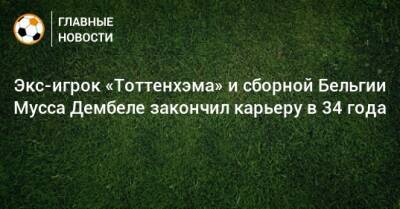 ГЛАВНЫЕ
НОВОСТИ

Экс-игрок «Тоттенхэма» и сборной Бельгии Мусса Дембеле закончил карьеру в 34 года